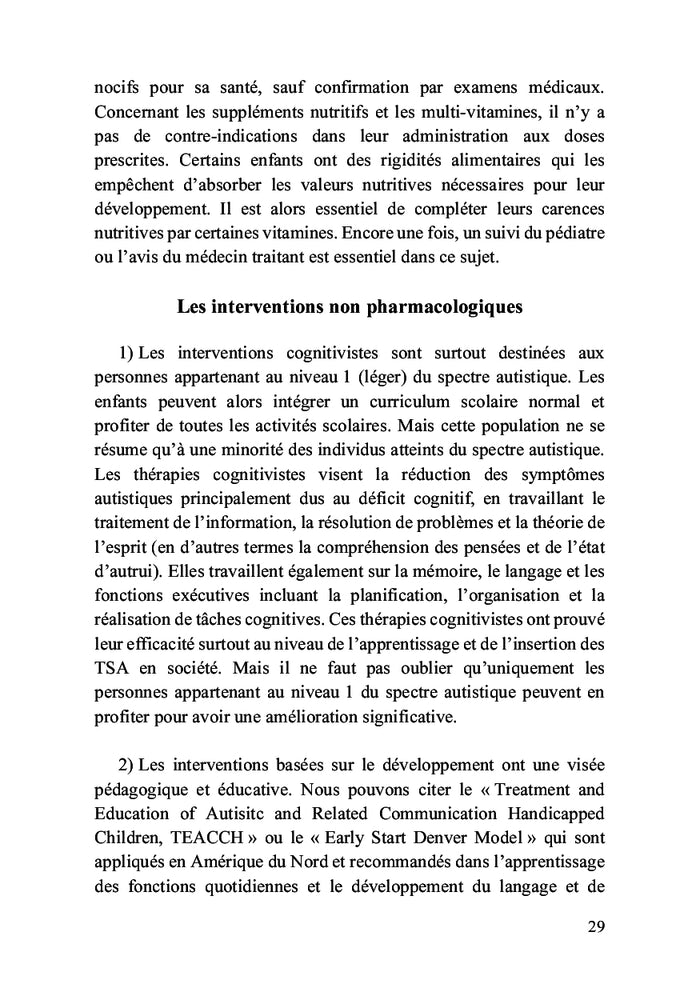 nocifs pour sa santé, sauf confirmation par examens médicaux. Concernant les suppléments nutritifs et les multi-vitamines, il n'y a pas de contre-indications dans leur administration aux doses prescrites. Certains enfants ont des rigidités alimentaires qui les empêchent d'absorber les valeurs nutritives nécessaires pour leur développement. Il est alors essentiel de compléter leurs carences nutritives par certaines vitamines. Encore une fois, un suivi du pédiatre ou l'avis du médecin traitant est essentiel dans ce sujet.

Les interventions non pharmacologiques

1) Les interventions cognitivistes sont surtout destinées aux personnes appartenant au niveau 1 (léger) du spectre autistique. Les enfants peuvent alors intégrer un curriculum scolaire normal et profiter de toutes les activités scolaires. Mais cette population ne se résume qu'à une minorité des individus atteints du spectre autistique. Les thérapies cognitivistes visent la réduction des symptômes autistiques principalement dus au déficit cognitif, en travaillant le traitement de l'information, la résolution de problèmes et la théorie de l'esprit (en d'autres termes la compréhension des pensées et de l'état d'autrui). Elles travaillent également sur la mémoire, le langage et les fonctions exécutives incluant la planification, l'organisation et la réalisation de tâches cognitives. Ces thérapies cognitivistes ont prouvé leur efficacité surtout au niveau de l'apprentissage et de l'insertion des TSA en société. Mais il ne faut pas oublier qu'uniquement les personnes appartenant au niveau 1 du spectre autistique peuvent en profiter pour avoir une amélioration significative.

2) Les interventions basées sur le développement ont une visée pédagogique et éducative. Nous pouvons citer le « Treatment and Education of Autisitc and Related Communication Handicapped Children, TEACCH » ou le « Early Start Denver Model » qui sont appliqués en Amérique du Nord et recommandés dans l'apprentissage des fonctions quotidiennes et le développement du langage et de

29